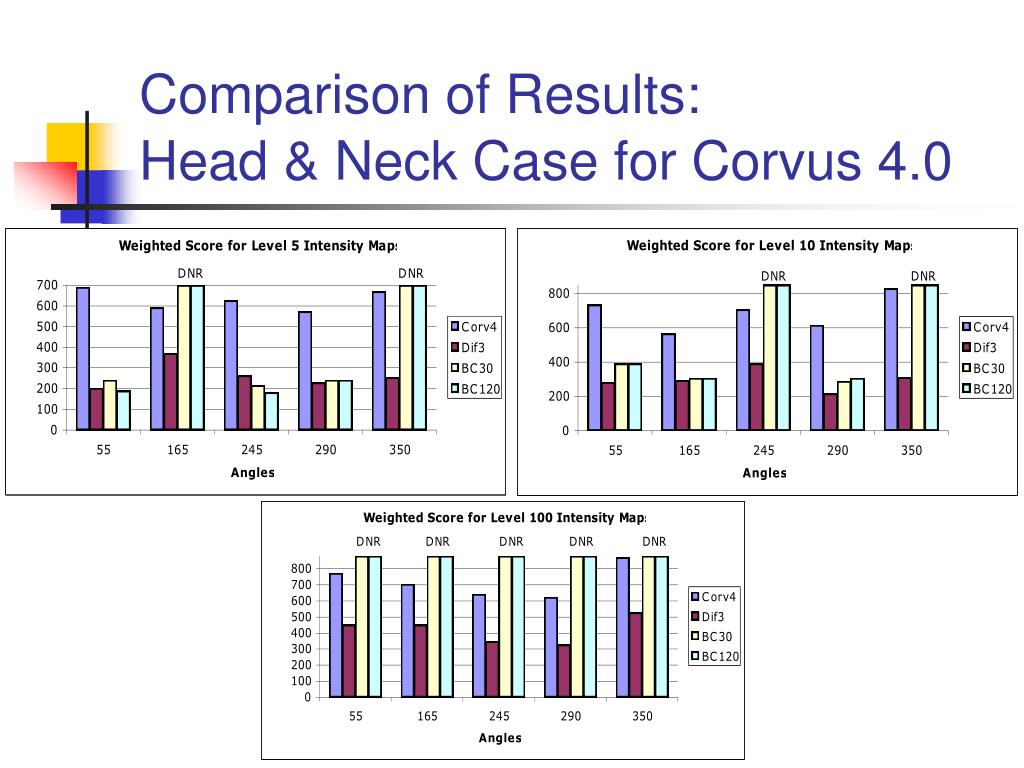 Comparison of Results:
Head & Neck Case for Corvus 4.0

Weighted Score for Level 5 Intensity Maps

DNR DNR

700
600
500
400
300
200
100
0

55 165 245 290 350

Angles

Corv4
Dif3
BC30
BC120

Weighted Score for Level 10 Intensity Maps

DNR DNR

800
600
400
200
0

55 165 245 290 350

Angles

Corv4
Dif3
BC30
BC120

Weighted Score for Level 100 Intensity Maps

DNR DNR DNR DNR DNR

800
700
600
500
400
300
200
100
0

55 165 245 290 350

Angles

Corv4
Dif3
BC30
BC120